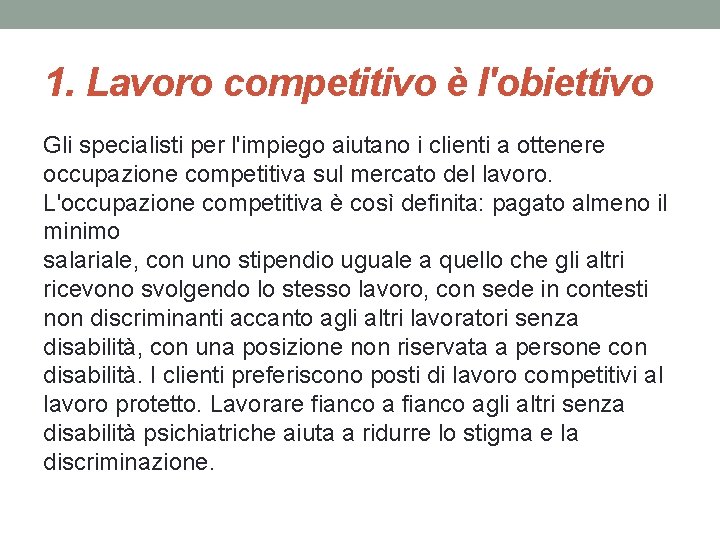 1. Lavoro competitivo è l'obiettivo

Gli specialisti per l'impiego aiutano i clienti a ottenere occupazione competitiva sul mercato del lavoro. L'occupazione competitiva è così definita: pagato almeno il minimo
salariale, con uno stipendio uguale a quello che gli altri ricevono svolgendo lo stesso lavoro, con sede in contesti non discriminanti accanto agli altri lavoratori senza disabilità, con una posizione non riservata a persone con disabilità. I clienti preferiscono posti di lavoro competitivi al lavoro protetto. Lavorare fianco a fianco agli altri senza disabilità psichiatriche aiuta a ridurre lo stigma e la discriminazione.